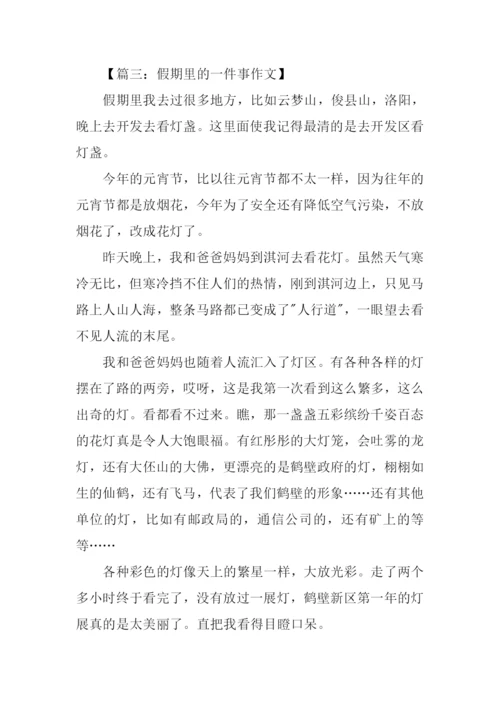 【篇三：假期里的一件事作文】

假期里我去过很多地方，比如云梦山，俊县山，洛阳，晚上去开发去看灯盏。这里面使我记得最清的是去开发区看灯盏。

今年的元宵节，比以往元宵节都不太一样，因为往年的元宵节都是放烟花，今年为了安全还有降低空气污染，不放烟花了，改成花灯了。

昨天晚上，我和爸爸妈妈到淇河去看花灯。虽然天气寒冷无比，但寒冷挡不住人们的热情，刚到淇河边上，只见马路上人山人海，整条马路都已变成了"人行道"，一眼望去看不见人流的末尾。

我和爸爸妈妈也随着人流汇入了灯区。有各种各样的灯摆在了路的两旁，哎呀，这是我第一次看到这么繁多，这么出奇的灯。看都看不过来。瞧，那一盏盏五彩缤纷千姿百态的花灯真是令人大饱眼福。有红彤彤的大灯笼，会吐雾的龙灯，还有大伾山的大佛，更漂亮的是鹤壁政府的灯，栩栩如生的仙鹤，还有飞马，代表了我们鹤壁的形象……还有其他单位的灯，比如有邮政局的，通信公司的，还有矿上的等等……

各种彩色的灯像天上的繁星一样，大放光彩。走了两个多小时终于看完了，没有放过一展灯，鹤壁新区第一年的灯展真的是太美丽了。直把我看得目瞪口呆。